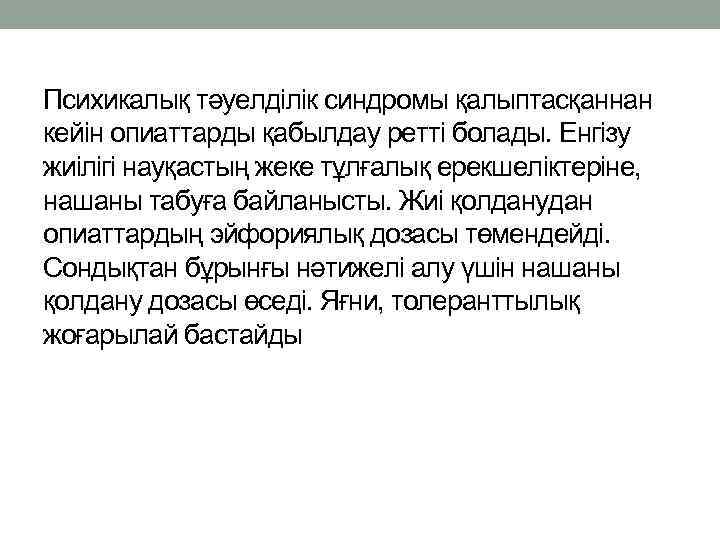 Психикалық тәуелділік синдромы қалыптасқаннан кейін опиаттарды қабылдау ретті болады. Енгізу жиілігі науқастың жеке тұлғалық ерекшеліктеріне, нашаны табуға байланысты. Жиі қолданудан опиаттардың эйфориялық дозасы төмендейді. Сондықтан бұрынғы нәтижелі алу үшін нашаны қолдану дозасы өседі. Яғни, толеранттылық жоғарылай бастайды